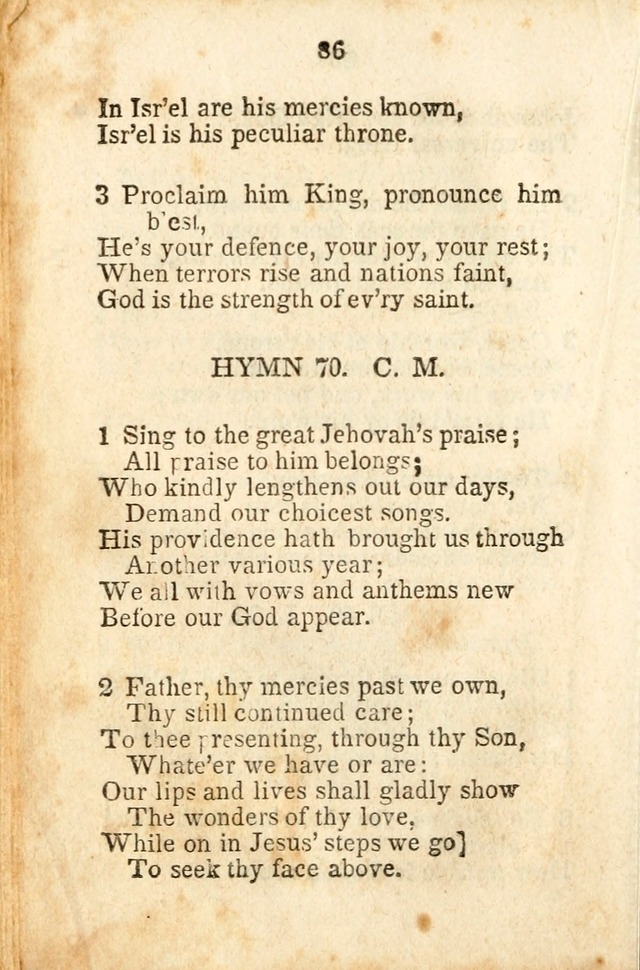 86

In Isr'el are his mercies known,
Isr'el is his peculiar throne.

3 Proclaim him King, pronounce him b'est,
He's your defence, your joy, your rest;
When terrors rise and nations faint,
God is the strength of ev'ry saint.

HYMN 70. C. M.

1 Sing to the great Jehovah's praise;
All praise to him belongs;
Who kindly lengthens out our days,
Demand our choicest songs.
His providence hath brought us through
Another various year;
We all with vows and anthems new
Before our God appear.

2 Father, thy mercies past we own,
Thy still continued care;
To thee presenting, through thy Son,
Whate'er we have or are:
Our lips and lives shall gladly show
The wonders of thy love,
While on in Jesus' steps we go]
To seek thy face above.